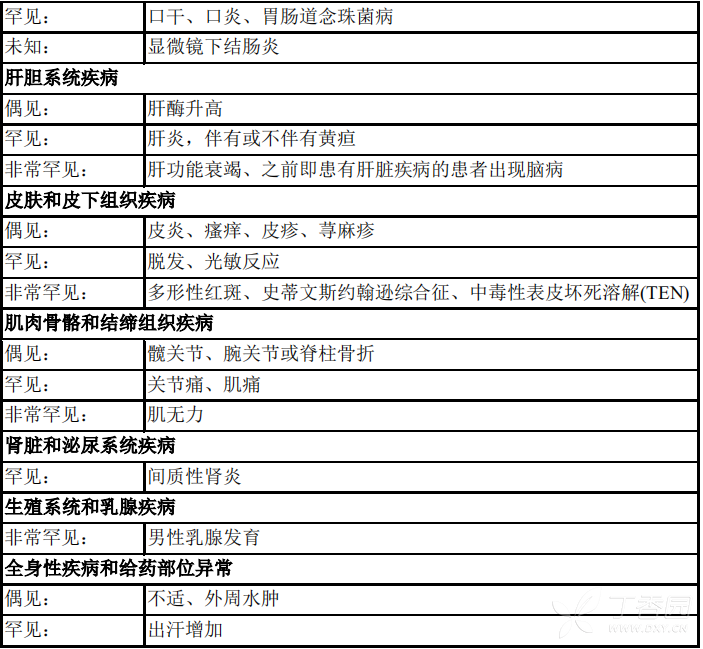 | 罕见： | 口干、口炎、胃肠道念珠菌病 |
|---|---|
| 未知： | 显微镜下结肠炎 |
| 肝胆系统疾病 | |
| 偶见： | 肝酶升高 |
| 罕见： | 肝炎，伴有或不伴有黄疸 |
| 非常罕见： | 肝功能衰竭、之前即患有肝脏疾病的患者出现脑病 |
| 皮肤和皮下组织疾病 | |
| 偶见： | 皮炎、瘙痒、皮疹、荨麻疹 |
| 罕见： | 脱发、光敏反应 |
| 非常罕见： | 多形性红斑、史蒂文斯约翰逊综合征、中毒性表皮坏死溶解(TEN) |
| 肌肉骨骼和结缔组织疾病 | |
| 偶见： | 髋关节、腕关节或脊柱骨折 |
| 罕见： | 关节痛、肌痛 |
| 非常罕见： | 肌无力 |
| 肾脏和泌尿系统疾病 | |
| 罕见： | 间质性肾炎 |
| 生殖系统和乳腺疾病 | |
| 非常罕见： | 男性乳腺发育 |
| 全身性疾病和给药部位异常 | |
| 偶见： | 不适、外周水肿 |
| 罕见： | 出汗增加 |

丁香园
WWW.DXY.CN